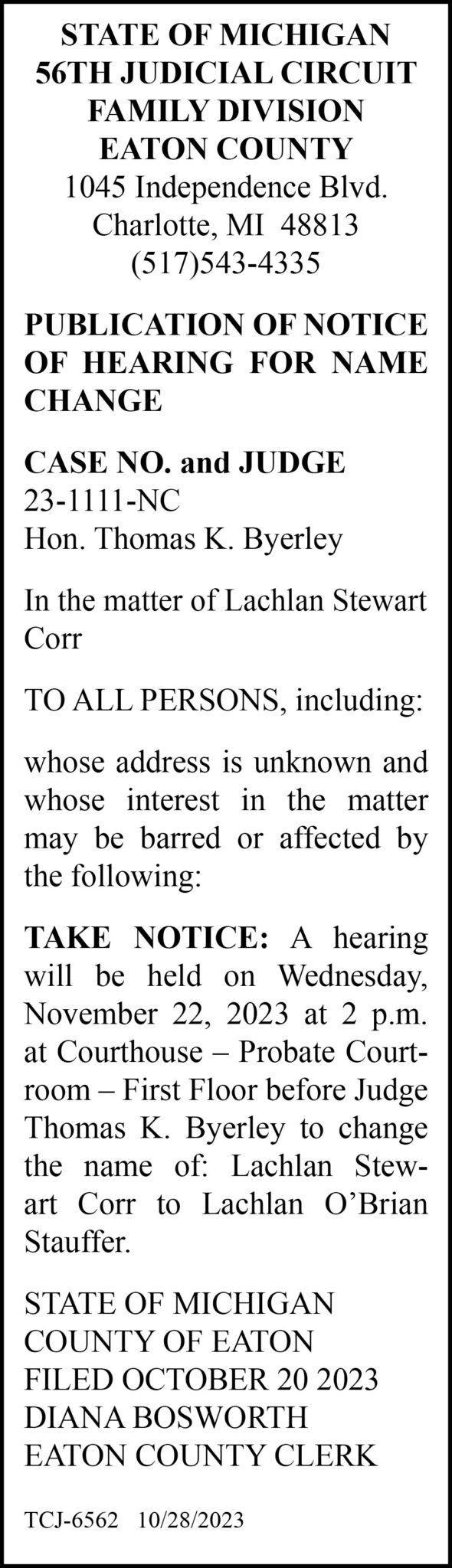 STATE OF MICHIGAN
56TH JUDICIAL CIRCUIT
FAMILY DIVISION
EATON COUNTY
1045 Independence Blvd.
Charlotte, MI 48813
(517)543-4335

PUBLICATION OF NOTICE OF HEARING FOR NAME CHANGE

CASE NO. and JUDGE
23-1111-NC
Hon. Thomas K. Byerley

In the matter of Lachlan Stewart Corr

TO ALL PERSONS, including:

whose address is unknown and whose interest in the matter may be barred or affected by the following:

TAKE NOTICE: A hearing will be held on Wednesday, November 22, 2023 at 2 p.m. at Courthouse – Probate Courtroom – First Floor before Judge Thomas K. Byerley to change the name of: Lachlan Stewart Corr to Lachlan O'Brian Stauffer.

STATE OF MICHIGAN
COUNTY OF EATON
FILED OCTOBER 20 2023
DIANA BOSWORTH
EATON COUNTY CLERK

TCJ-6562 10/28/2023